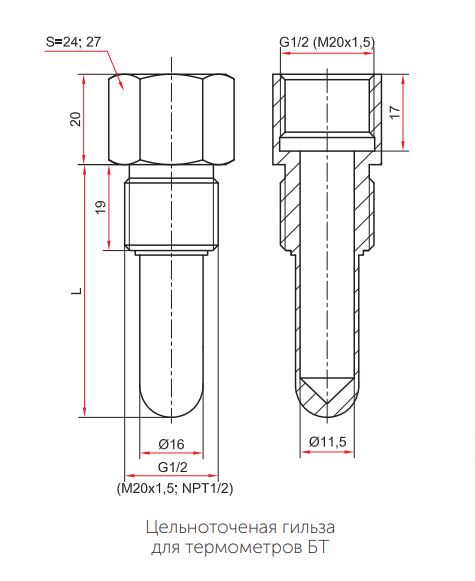 S=24; 27

20

19

L

Ø16

G1/2

(M20x1,5; NPT1/2)

G1/2 (M20x1,5)

17

Ø11,5

Цельноточеная гильза для термометров БТ